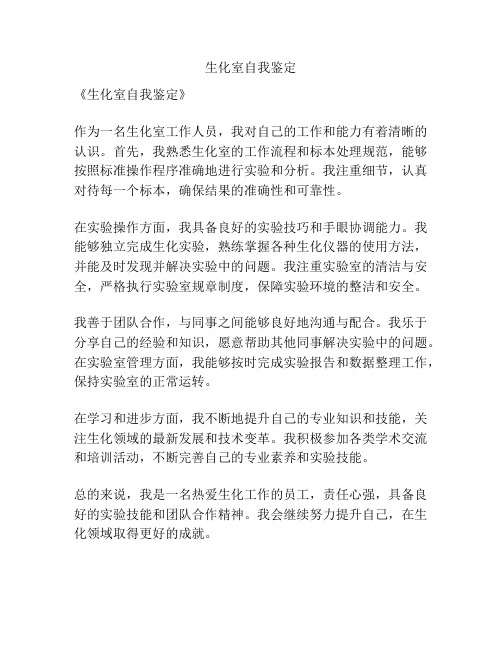 生化室自我鉴定

《生化室自我鉴定》

作为一名生化室工作人员，我对自己的工作和能力有着清晰的认识。首先，我熟悉生化室的工作流程和标本处理规范，能够按照标准操作程序准确地进行实验和分析。我注重细节，认真对待每一个标本，确保结果的准确性和可靠性。

在实验操作方面，我具备良好的实验技巧和手眼协调能力。我能够独立完成生化实验，熟练掌握各种生化仪器的使用方法，并能及时发现并解决实验中的问题。我注重实验室的清洁与安全，严格执行实验室规章制度，保障实验环境的整洁和安全。

我善于团队合作，与同事之间能够良好地沟通与配合。我乐于分享自己的经验和知识，愿意帮助其他同事解决实验中的问题。在实验室管理方面，我能够按时完成实验报告和数据整理工作，保持实验室的正常运转。

在学习和进步方面，我不断地提升自己的专业知识和技能，关注生化领域的最新发展和技术变革。我积极参加各类学术交流和培训活动，不断完善自己的专业素养和实验技能。

总的来说，我是一名热爱生化工作的员工，责任心强，具备良好的实验技能和团队合作精神。我会继续努力提升自己，在生化领域取得更好的成就。